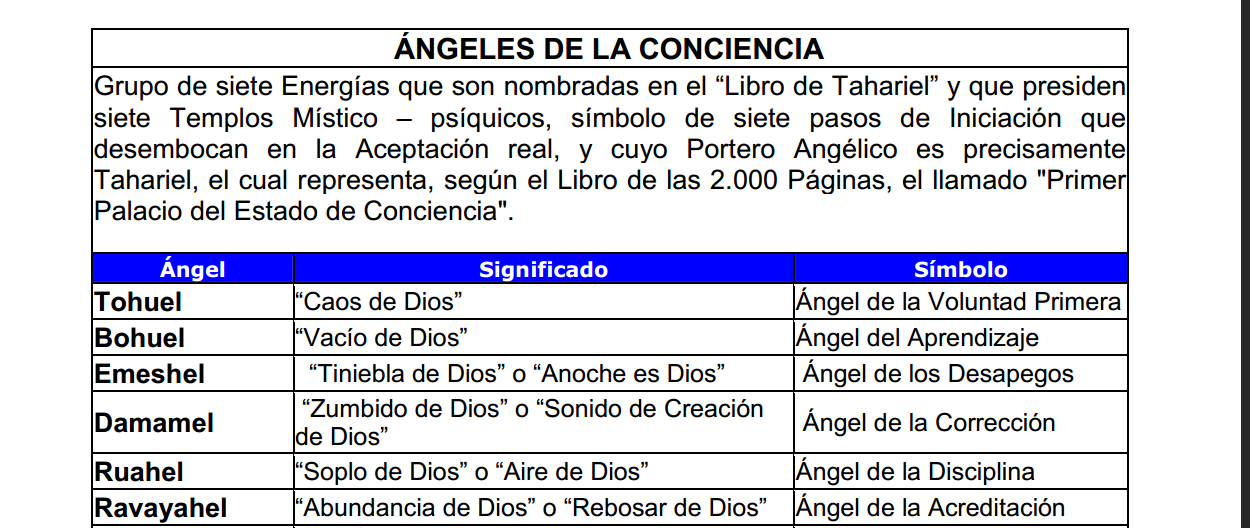 ÁNGELES DE LA CONCIENCIA

Grupo de siete Energías que son nombradas en el “Libro de Tahariel” y que presiden siete Templos Místico – psíquicos, símbolo de siete pasos de Iniciación que desembocan en la Aceptación real, y cuyo Portero Angélico es precisamente Tahariel, el cual representa, según el Libro de las 2.000 Páginas, el llamado "Primer Palacio del Estado de Conciencia".

| Ángel | Significado | Símbolo |
|---|---|---|
| Tohuel | “Caos de Dios” | Ángel de la Voluntad Primera |
| Bohuel | “Vacío de Dios” | Ángel del Aprendizaje |
| Emeshel | “Tiniebla de Dios” o “Anoche es Dios” | Ángel de los Desapegos |
| Damamel | “Zumbido de Dios” o “Sonido de Creación de Dios” | Ángel de la Corrección |
| Ruahel | “Soplo de Dios” o “Aire de Dios” | Ángel de la Disciplina |
| Ravayahel | “Abundancia de Dios” o “Rebosar de Dios” | Ángel de la Acreditación |